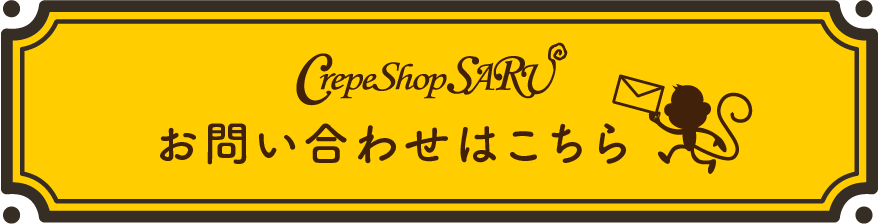 CrepeShopSARU
お問い合わせはこちら